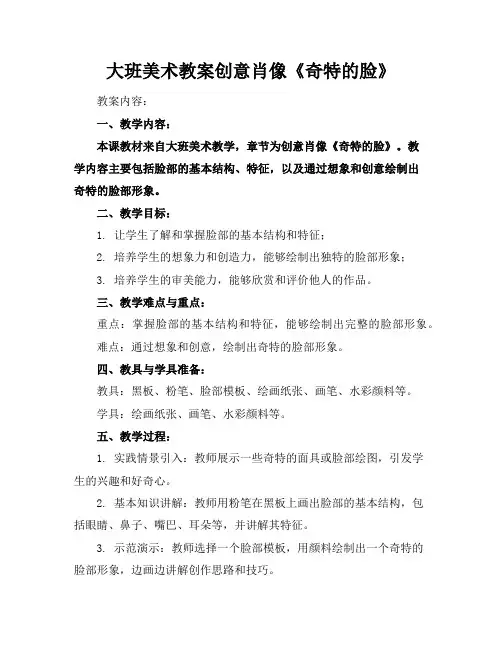 大班美术教案创意肖像《奇特的脸》

教案内容：

一、教学内容：

本课教材来自大班美术教学，章节为创意肖像《奇特的脸》。教学内容主要包括脸部的基本结构、特征，以及通过想象和创意绘制出奇特的脸部形象。

二、教学目标：

1. 让学生了解和掌握脸部的基本结构和特征；

2. 培养学生的想象力和创造力，能够绘制出独特的脸部形象；

3. 培养学生的审美能力，能够欣赏和评价他人的作品。

三、教学难点与重点：

重点：掌握脸部的基本结构和特征，能够绘制出完整的脸部形象。

难点：通过想象和创意，绘制出奇特的脸部形象。

四、教具与学具准备：

教具：黑板、粉笔、脸部模板、绘画纸张、画笔、水彩颜料等。

学具：绘画纸张、画笔、水彩颜料等。

五、教学过程：

1. 实践情景引入：教师展示一些奇特的面具或脸部绘图，引发学生的兴趣和好奇心。

2. 基本知识讲解：教师用粉笔在黑板上画出脸部的基本结构，包括眼睛、鼻子、嘴巴、耳朵等，并讲解其特征。

3. 示范演示：教师选择一个脸部模板，用颜料绘制出一个奇特的脸部形象，边画边讲解创作思路和技巧。